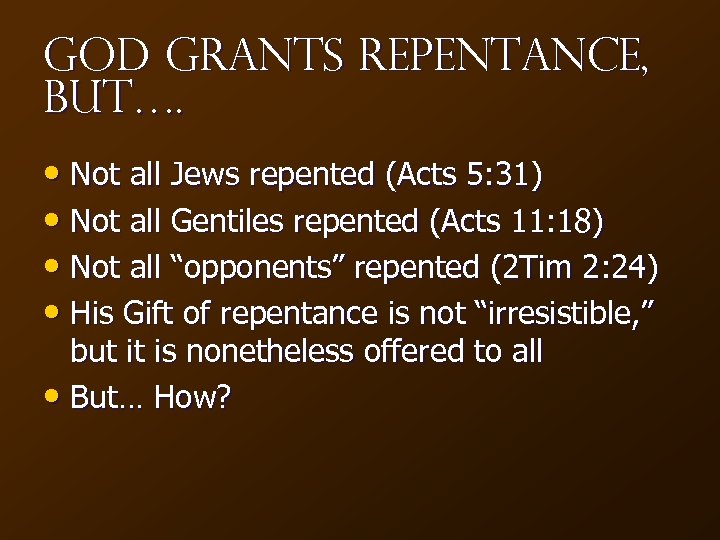 GOD GRANTS REPENTANCE, BUT….

• Not all Jews repented (Acts 5:31)
• Not all Gentiles repented (Acts 11:18)
• Not all "opponents" repented (2Tim 2:24)
• His Gift of repentance is not "irresistible," but it is nonetheless offered to all
• But… How?